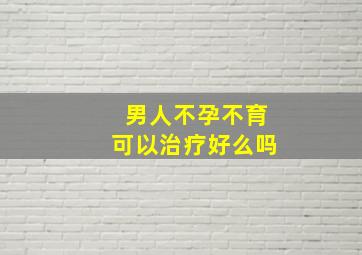 男人不孕不育
可以治疗好么吗